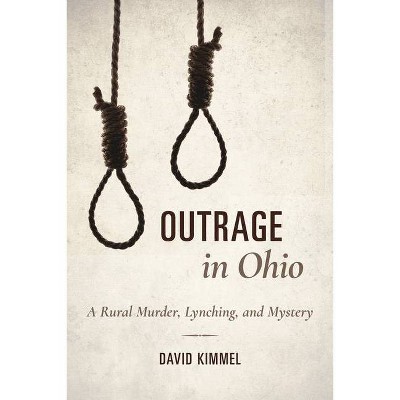 OUTRAGE
in Ohio

A Rural Murder, Lynching, and Mystery

DAVID KIMMEL